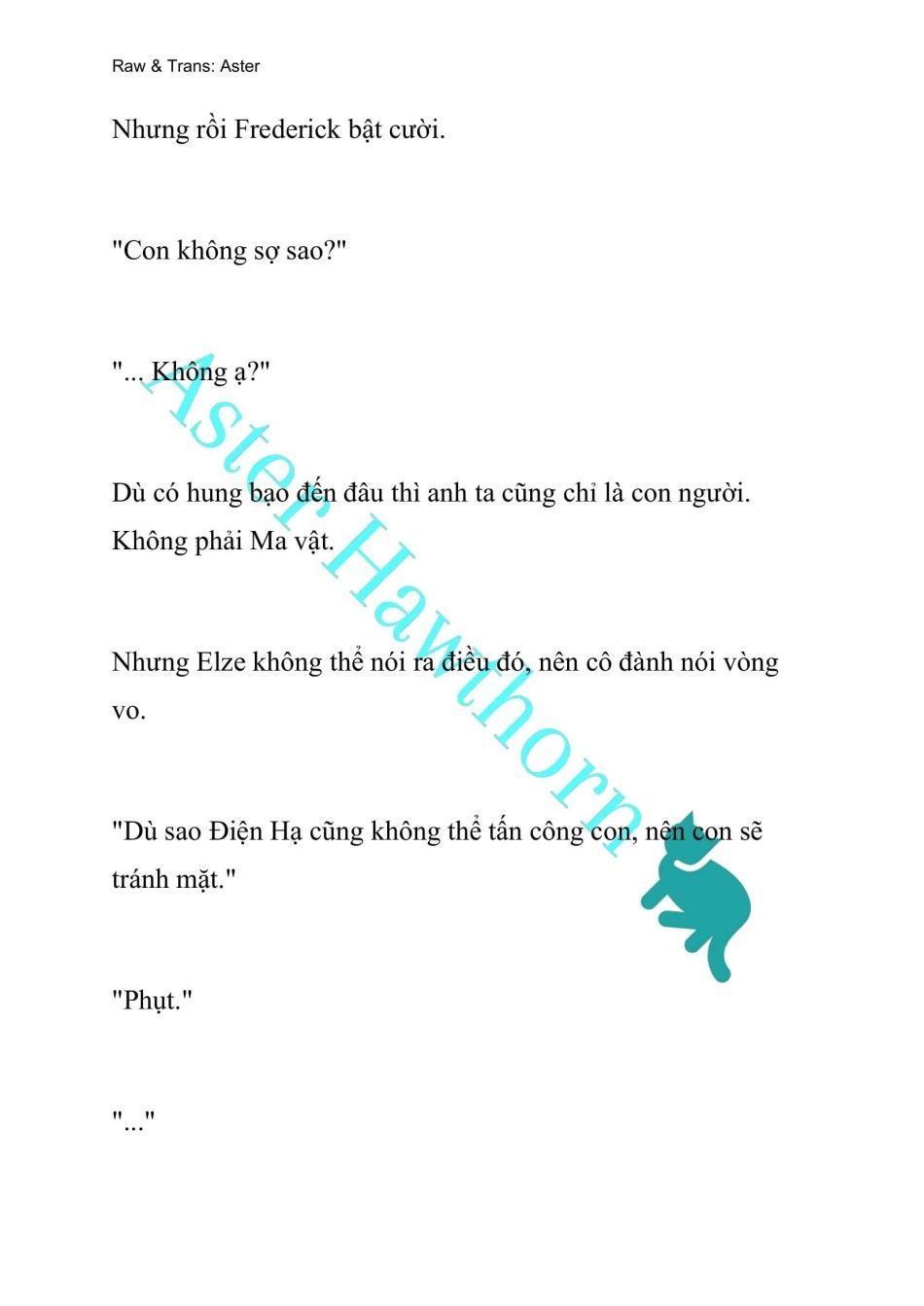 Raw & Trans: Aster

Nhưng rồi Frederick bật cười.

"Con không sợ sao?"

"... Không ạ?"

Dù có hung bạo đến đâu thì anh ta cũng chỉ là con người. Không phải Ma vật.

Nhưng Elze không thể nói ra điều đó, nên cô đành nói vòng vo.

"Dù sao Điện Hạ cũng không thể tấn công con, nên con sẽ tránh mặt."

"Phụt."

"..."

Aster Hawthorn